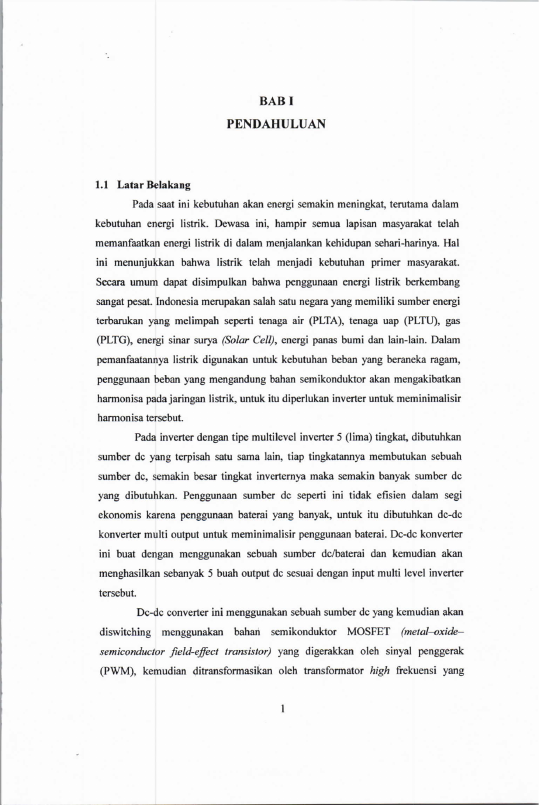 BAB I
PENDAHULUAN

1.1 Latar Belakang

Pada saat ini kebutuhan akan energi semakin meningkat, terutama dalam kebutuhan energi listrik. Dewasa ini, hampir semua lapisan masyarakat telah memanfaatkan energi listrik di dalam menjalankan kehidupan sehari-harinya. Hal ini menunjukkan bahwa listrik telah menjadi kebutuhan primer masyarakat. Secara umum dapat disimpulkan bahwa penggunaan energi listrik berkembang sangat pesat. Indonesia merupakan salah satu negara yang memiliki sumber energi terbarukan yang melimpah seperti tenaga air (PLTA), tenaga uap (PLTU), gas (PLTG), energi sinar surya (Solar Cell), energi panas bumi dan lain-lain. Dalam pemanfaatannya listrik digunakan untuk kebutuhan beban yang beraneka ragam, penggunaan beban yang mengandung bahan semikonduktor akan mengakibatkan harmonisa pada jaringan listrik, untuk itu diperlukan inverter untuk meminimalisir harmonisa tersebut.

Pada inverter dengan tipe multilevel inverter 5 (lima) tingkat, dibutuhkan sumber dc yang terpisah satu sama lain, tiap tingkatannya membutukan sebuah sumber dc, semakin besar tingkat inverternya maka semakin banyak sumber dc yang dibutuhkan. Penggunaan sumber dc seperti ini tidak efisien dalam segi ekonomis karena penggunaan baterai yang banyak, untuk itu dibutuhkan dc-dc konverter multi output untuk meminimalisir penggunaan baterai. Dc-dc konverter ini buat dengan menggunakan sebuah sumber dc/baterai dan kemudian akan menghasilkan sebanyak 5 buah output dc sesuai dengan input multi level inverter tersebut.

Dc-dc converter ini menggunakan sebuah sumber dc yang kemudian akan diswitching menggunakan bahan semikonduktor MOSFET (metal–oxide–semiconductor field-effect transistor) yang digerakkan oleh sinyal penggerak (PWM), kemudian ditransformasikan oleh transformator high frekuensi yang

1